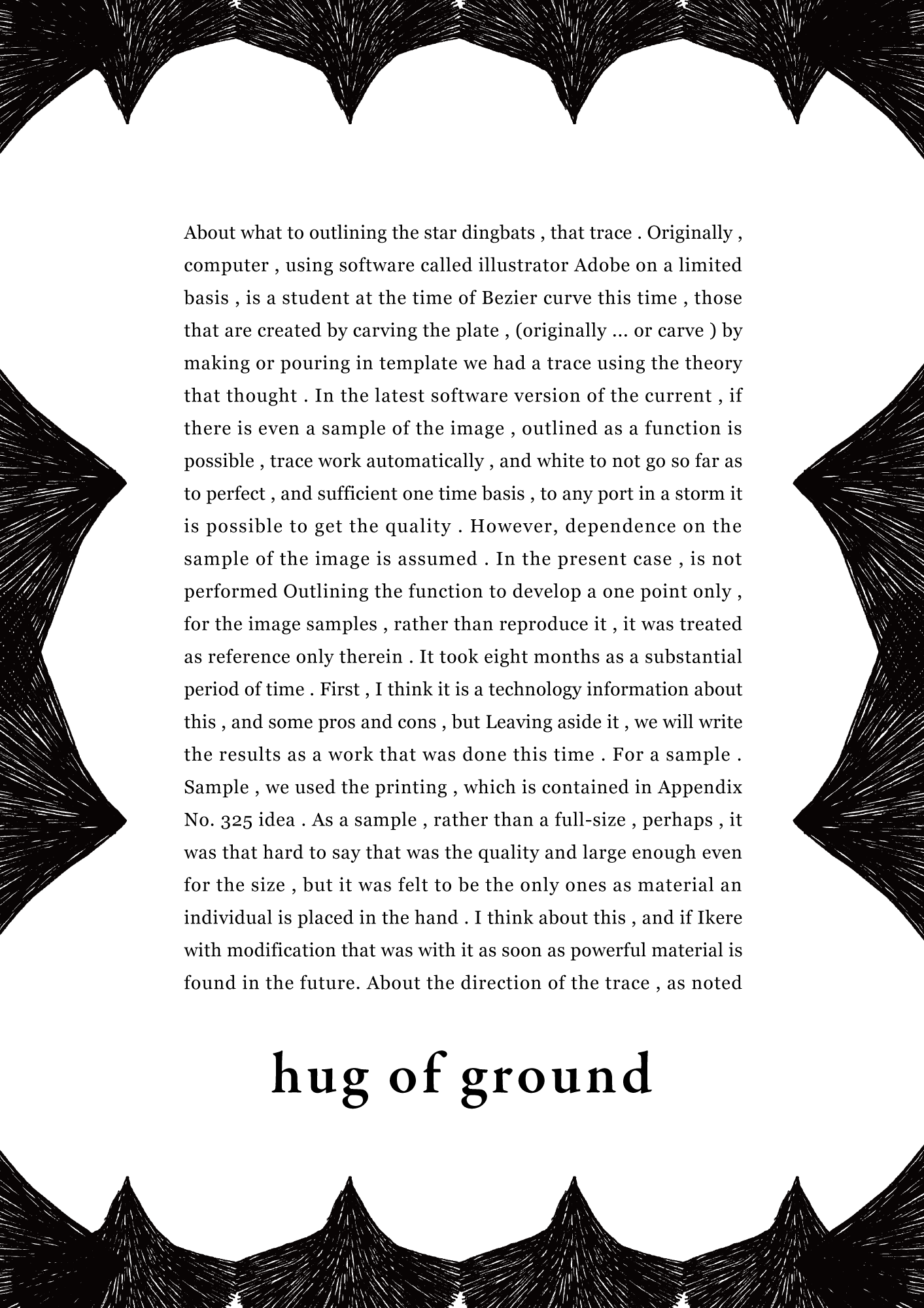 About what to outlining the star dingbats , that trace . Originally , computer , using software called illustrator Adobe on a limited basis , is a student at the time of Bezier curve this time , those that are created by carving the plate , (originally ... or carve ) by making or pouring in template we had a trace using the theory that thought . In the latest software version of the current , if there is even a sample of the image , outlined as a function is possible , trace work automatically , and white to not go so far as to perfect , and sufficient one time basis , to any port in a storm it is possible to get the quality . However, dependence on the sample of the image is assumed . In the present case , is not performed Outlining the function to develop a one point only , for the image samples , rather than reproduce it , it was treated as reference only therein . It took eight months as a substantial period of time . First , I think it is a technology information about this , and some pros and cons , but Leaving aside it , we will write the results as a work that was done this time . For a sample . Sample , we used the printing , which is contained in Appendix No. 325 idea . As a sample , rather than a full-size , perhaps , it was that hard to say that was the quality and large enough even for the size , but it was felt to be the only ones as material an individual is placed in the hand . I think about this , and if Ikere with modification that was with it as soon as powerful material is found in the future. About the direction of the trace , as noted

hug of ground